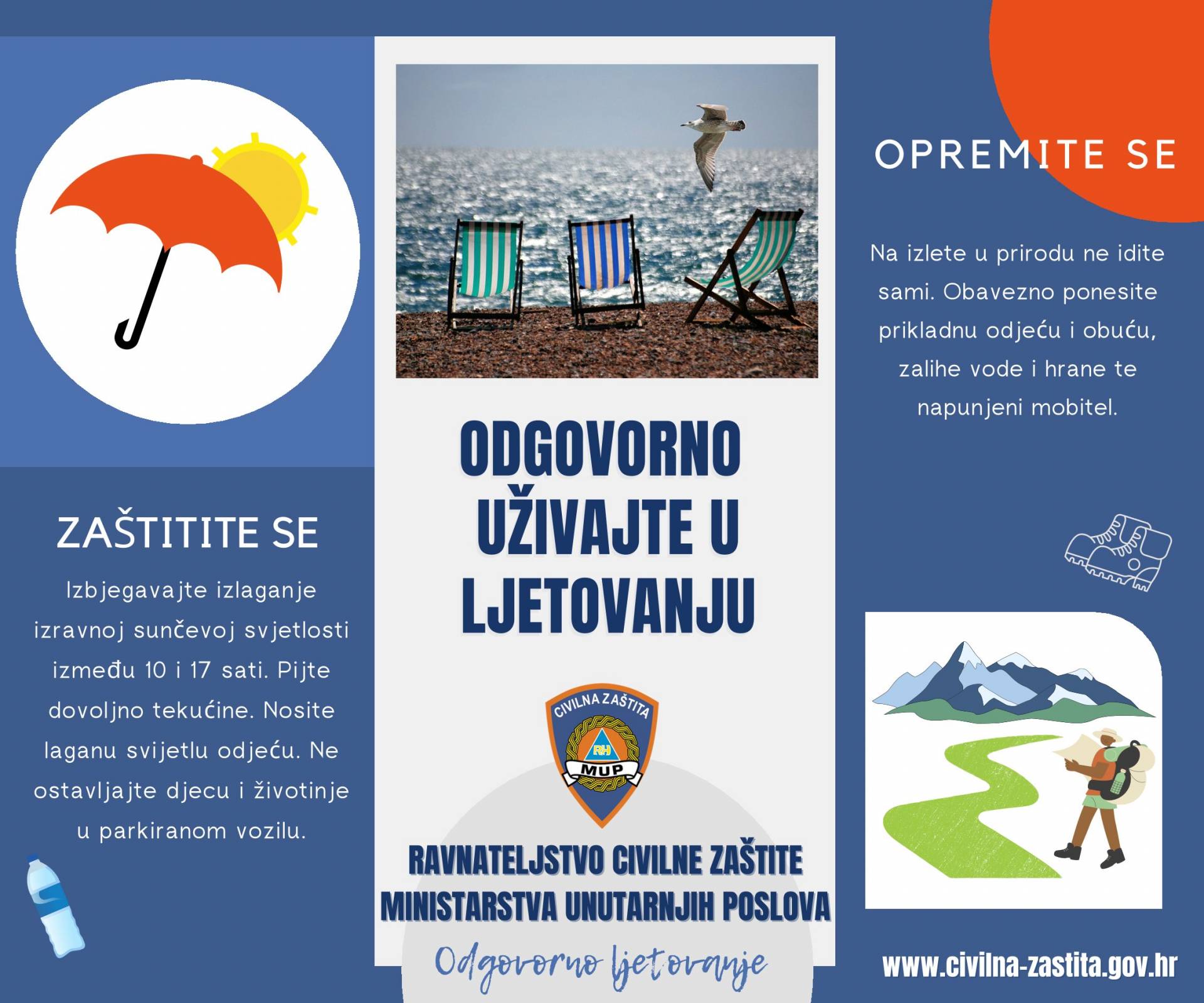 ZAŠTITITE SE

Izbjegavajte izlaganje izravnoj sunčevoj svjetlosti između 10 i 17 sati. Pijte dovoljno tekućine. Nosite laganu svijetlu odjeću. Ne ostavljajte djecu i životinje u parkiranom vozilu.

ODGOVORNO UŽIVAJTE U LJETOVANJU

CIVILNA ZAŠTITA
RH
MUP

RAVNATELJSTVO CIVILNE ZAŠTITE MINISTARSTVA UNUTARNJIH POSLOVA

Odgovorno ljetovanje

OPREMITE SE

Na izlete u prirodu ne idite sami. Obavezno ponesite prikladnu odjeću i obuću, zalihe vode i hrane te napunjeni mobitel.

www.civilna-zastita.gov.hr